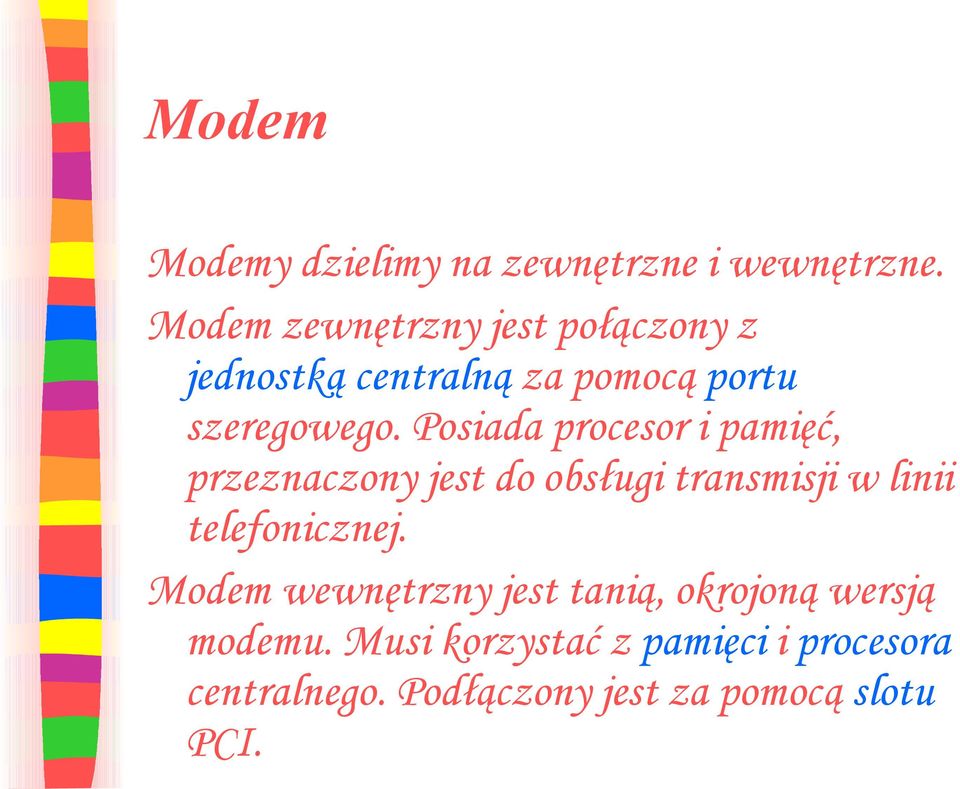 Modem

Modemy dzielimy na zewnętrzne i wewnętrzne.

Modem zewnętrzny jest połączony z jednostką centralną za pomocą portu szeregowego. Posiada procesor i pamięć, przeznaczony jest do obsługi transmisji w linii telefonicznej.

Modem wewnętrzny jest tanią, okrojoną wersją modemu. Musi korzystać z pamięci i procesora centralnego. Podłączony jest za pomocą slotu PCI.